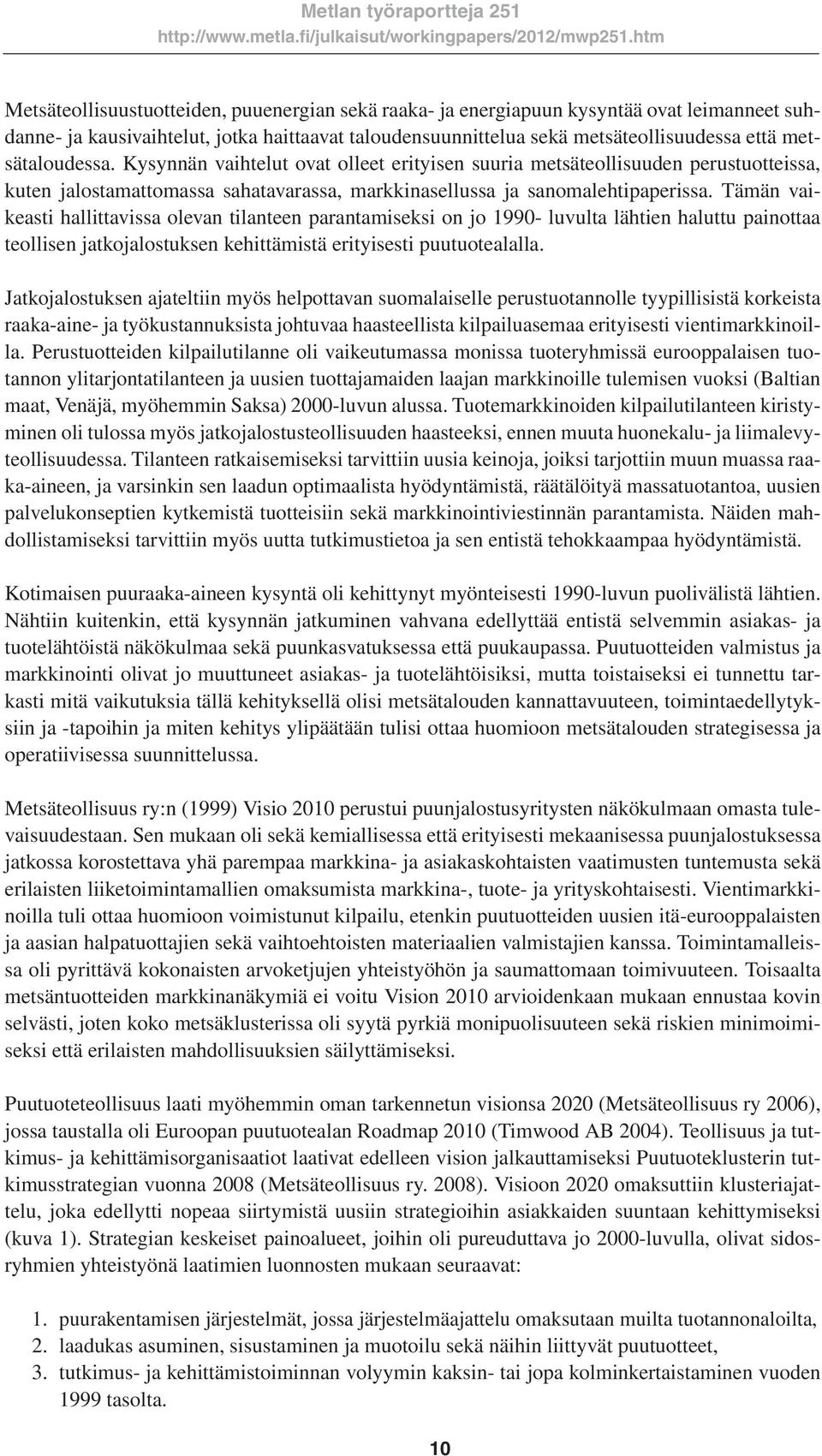 Metlan työraportteja 251
http://www.metla.fi/julkaisut/workingpapers/2012/mwp251.htm

Metsäteollisuustuotteiden, puuenergian sekä raaka- ja energiapuun kysyntää ovat leimanneet suhdanne- ja kausivaihtelut, jotka haittaavat taloudensuunnittelua sekä metsäteollisuudessa että metsätaloudessa. Kysynnän vaihtelut ovat olleet erityisen suuria metsäteollisuuden perustuotteissa, kuten jalostamattomassa sahatavarassa, markkinasellussa ja sanomalehtipaperissa. Tämän vaikeasti hallittavissa olevan tilanteen parantamiseksi on jo 1990- luvulta lähtien haluttu painottaa teollisen jatkojalostuksen kehittämistä erityisesti puutuotealalla.

Jatkojalostuksen ajateltiin myös helpottavan suomalaiselle perustuotannolle tyypillisistä korkeista raaka-aine- ja työkustannuksista johtuvaa haasteellista kilpailuasemaa erityisesti vientimarkkinoilla. Perustuotteiden kilpailutilanne oli vaikeutumassa monissa tuoteryhmissä eurooppalaisen tuotannon ylitarjontatilanteen ja uusien tuottajamaiden laajan markkinoille tulemisen vuoksi (Baltian maat, Venäjä, myöhemmin Saksa) 2000-luvun alussa. Tuotemarkkinoiden kilpailutilanteen kiristyminen oli tulossa myös jatkojalostusteollisuuden haasteeksi, ennen muuta huonekalu- ja liimalevyteollisuudessa. Tilanteen ratkaisemiseksi tarvittiin uusia keinoja, joiksi tarjottiin muun muassa raaka-aineen, ja varsinkin sen laadun optimaalista hyödyntämistä, räätälöityä massatuotantoa, uusien palvelukonseptien kytkemistä tuotteisiin sekä markkinointiviestinnän parantamista. Näiden mahdollistamiseksi tarvittiin myös uutta tutkimustietoa ja sen entistä tehokkaampaa hyödyntämistä.

Kotimaisen puuraaka-aineen kysyntä oli kehittynyt myönteisesti 1990-luvun puolivälistä lähtien. Nähtiin kuitenkin, että kysynnän jatkuminen vahvana edellyttää entistä selvemmin asiakas- ja tuotelähtöistä näkökulmaa sekä puunkasvatuksessa että puukaupassa. Puutuotteiden valmistus ja markkinointi olivat jo muuttuneet asiakas- ja tuotelähtöisiksi, mutta toistaiseksi ei tunnettu tarkasti mitä vaikutuksia tällä kehityksellä olisi metsätalouden kannattavuuteen, toimintaedellytyksiin ja -tapoihin ja miten kehitys ylipäätään tulisi ottaa huomioon metsätalouden strategisessa ja operatiivisessa suunnittelussa.

Metsäteollisuus ry:n (1999) Visio 2010 perustui puunjalostusyritysten näkökulmaan omasta tulevaisuudestaan. Sen mukaan oli sekä kemiallisessa että erityisesti mekaanisessa puunjalostuksessa jatkossa korostettava yhä parempaa markkina- ja asiakaskohtaisten vaatimusten tuntemusta sekä erilaisten liiketoimintamallien omaksumista markkina-, tuote- ja yrityskohtaisesti. Vientimarkkinoilla tuli ottaa huomioon voimistunut kilpailu, etenkin puutuotteiden uusien itä-eurooppalaisten ja aasian halpatuottajien sekä vaihtoehtoisten materiaalien valmistajien kanssa. Toimintamalleissa oli pyrittävä kokonaisten arvoketjujen yhteistyöhön ja saumattomaan toimivuuteen. Toisaalta metsäntuotteiden markkinanäkymiä ei voitu Vision 2010 arvioidenkaan mukaan ennustaa kovin selvästi, joten koko metsäklusterissa oli syytä pyrkiä monipuolisuuteen sekä riskien minimoimiseksi että erilaisten mahdollisuuksien säilyttämiseksi.

Puutuoteteollisuus laati myöhemmin oman tarkennetun visionsa 2020 (Metsäteollisuus ry 2006), jossa taustalla oli Euroopan puutuotealan Roadmap 2010 (Timwood AB 2004). Teollisuus ja tutkimus- ja kehittämisorganisaatiot laativat edelleen vision jalkauttamiseksi Puutuoteklusterin tutkimusstrategian vuonna 2008 (Metsäteollisuus ry. 2008). Visioon 2020 omaksuttiin klusteriajattelu, joka edellytti nopeaa siirtymistä uusiin strategioihin asiakkaiden suuntaan kehittymiseksi (kuva 1). Strategian keskeiset painoalueet, joihin oli pureuduttava jo 2000-luvulla, olivat sidosryhmien yhteistyönä laatimien luonnosten mukaan seuraavat:

1. puurakentamisen järjestelmät, jossa järjestelmäajattelu omaksutaan muilta tuotannonaloilta,
2. laadukas asuminen, sisustaminen ja muotoilu sekä näihin liittyvät puutuotteet,
3. tutkimus- ja kehittämistoiminnan volyymin kaksin- tai jopa kolminkertaistaminen vuoden 1999 tasolta.

10